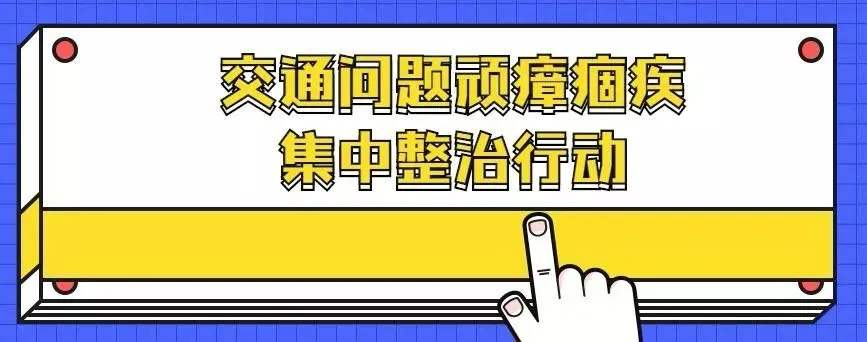 交通问题顽瘴痼疾
集中整治行动